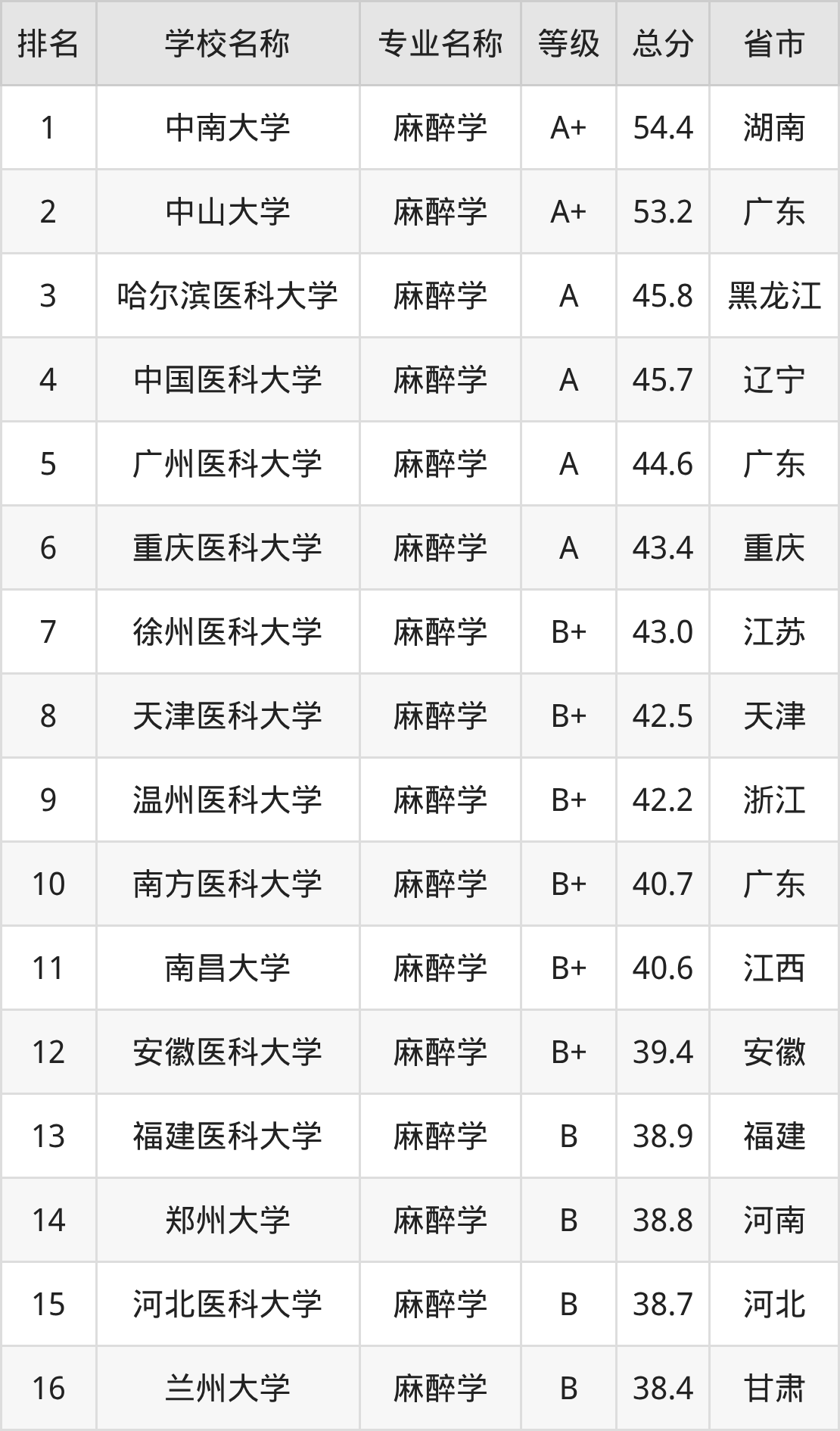 | 排名 | 学校名称 | 专业名称 | 等级 | 总分 | 省市 |
|---|---|---|---|---|---|
| 1 | 中南大学 | 麻醉学 | A+ | 54.4 | 湖南 |
| 2 | 中山大学 | 麻醉学 | A+ | 53.2 | 广东 |
| 3 | 哈尔滨医科大学 | 麻醉学 | A | 45.8 | 黑龙江 |
| 4 | 中国医科大学 | 麻醉学 | A | 45.7 | 辽宁 |
| 5 | 广州医科大学 | 麻醉学 | A | 44.6 | 广东 |
| 6 | 重庆医科大学 | 麻醉学 | A | 43.4 | 重庆 |
| 7 | 徐州医科大学 | 麻醉学 | B+ | 43.0 | 江苏 |
| 8 | 天津医科大学 | 麻醉学 | B+ | 42.5 | 天津 |
| 9 | 温州医科大学 | 麻醉学 | B+ | 42.2 | 浙江 |
| 10 | 南方医科大学 | 麻醉学 | B+ | 40.7 | 广东 |
| 11 | 南昌大学 | 麻醉学 | B+ | 40.6 | 江西 |
| 12 | 安徽医科大学 | 麻醉学 | B+ | 39.4 | 安徽 |
| 13 | 福建医科大学 | 麻醉学 | B | 38.9 | 福建 |
| 14 | 郑州大学 | 麻醉学 | B | 38.8 | 河南 |
| 15 | 河北医科大学 | 麻醉学 | B | 38.7 | 河北 |
| 16 | 兰州大学 | 麻醉学 | B | 38.4 | 甘肃 |